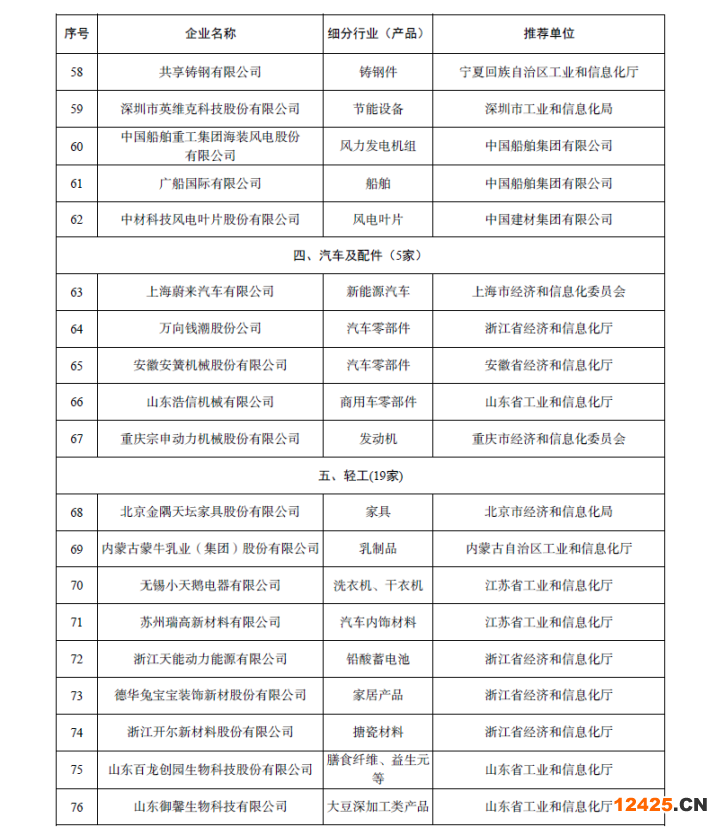 | 序号 | 企业名称 | 细分行业（产品） | 推荐单位 |
|---|---|---|---|
| 58 | 共享铸钢有限公司 | 铸钢件 | 宁夏回族自治区工业和信息化厅 |
| 59 | 深圳市英维克科技股份有限公司 | 节能设备 | 深圳市工业和信息化局 |
| 60 | 中国船舶重工集团海装风电股份有限公司 | 风力发电机组 | 中国船舶集团有限公司 |
| 61 | 广船国际有限公司 | 船舶 | 中国船舶集团有限公司 |
| 62 | 中材科技风电叶片股份有限公司 | 风电叶片 | 中国建材集团有限公司 |
| 四、汽车及配件（5家） | | | |
| 63 | 上海蔚来汽车有限公司 | 新能源汽车 | 上海市经济和信息化委员会 |
| 64 | 万向钱潮股份公司 | 汽车零部件 | 浙江省经济和信息化厅 |
| 65 | 安徽安簧机械股份有限公司 | 汽车零部件 | 安徽省经济和信息化厅 |
| 66 | 山东浩信机械有限公司 | 商用车零部件 | 山东省工业和信息化厅 |
| 67 | 重庆宗申动力机械股份有限公司 | 发动机 | 重庆市经济和信息化委员会 |
| 五、轻工(19家) | | | |
| 68 | 北京金隅天坛家具股份有限公司 | 家具 | 北京市经济和信息化局 |
| 69 | 内蒙古蒙牛乳业（集团）股份有限公司 | 乳制品 | 内蒙古自治区工业和信息化厅 |
| 70 | 无锡小天鹅电器有限公司 | 洗衣机、干衣机 | 江苏省工业和信息化厅 |
| 71 | 苏州瑞高新材料有限公司 | 汽车内饰材料 | 江苏省工业和信息化厅 |
| 72 | 浙江天能动力能源有限公司 | 铅酸蓄电池 | 浙江省经济和信息化厅 |
| 73 | 德华兔宝宝装饰新材股份有限公司 | 家居产品 | 浙江省经济和信息化厅 |
| 74 | 浙江开尔新材料股份有限公司 | 搪瓷材料 | 浙江省经济和信息化厅 |
| 75 | 山东百龙创园生物科技股份有限公司 | 膳食纤维、益生元等 | 山东省工业和信息化厅 |
| 76 | 山东御馨生物科技有限公司 | 大豆深加工类产品 | 山东省工业和信息化厅 |

12425.CN